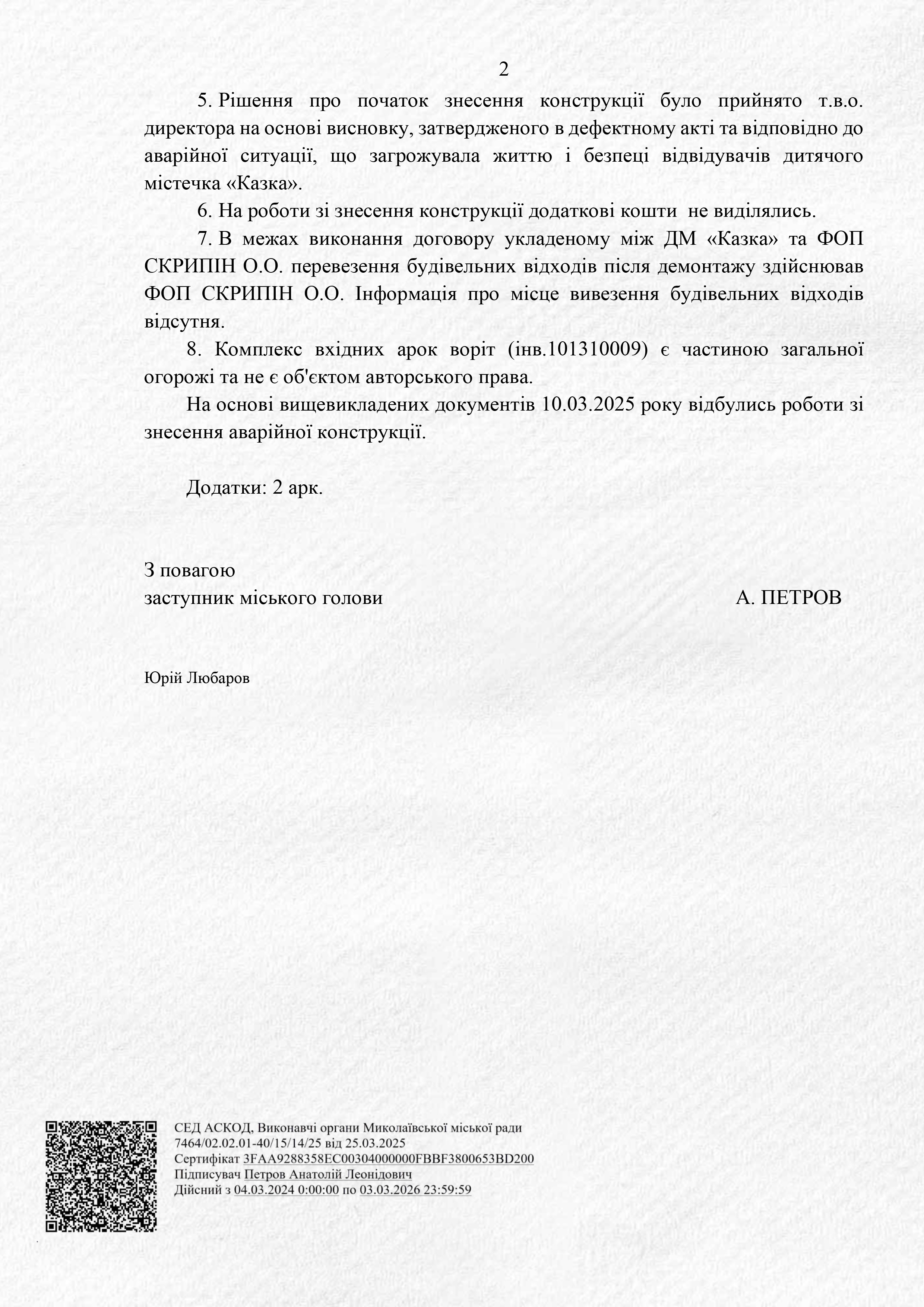 2

5. Рішення про початок знесення конструкції було прийнято т.в.о. директора на основі висновку, затвердженого в дефектному акті та відповідно до аварійної ситуації, що загрожувала життю і безпеці відвідувачів дитячого містечка «Казка».

6. На роботи зі знесення конструкції додаткові кошти не виділялись.

7. В межах виконання договору укладеному між ДМ «Казка» та ФОП СКРИПІН О.О. перевезення будівельних відходів після демонтажу здійснював ФОП СКРИПІН О.О. Інформація про місце вивезення будівельних відходів відсутня.

8. Комплекс вхідних арок воріт (інв.101310009) є частиною загальної огорожі та не є об'єктом авторського права.

На основі вищевикладених документів 10.03.2025 року відбулись роботи зі знесення аварійної конструкції.

Додатки: 2 арк.

З повагою
заступник міського голови А. ПЕТРОВ

Юрій Любаров

СЕД АСКОД, Виконавчі органи Миколаївської міської ради
7464/02.02.01-40/15/14/25 від 25.03.2025
Сертифікат 3FAA9288358EC00304000000FBBF3800653BD200
Підписувач Петров Анатолій Леонідович
Дійсний з 04.03.2024 0:00:00 по 03.03.2026 23:59:59